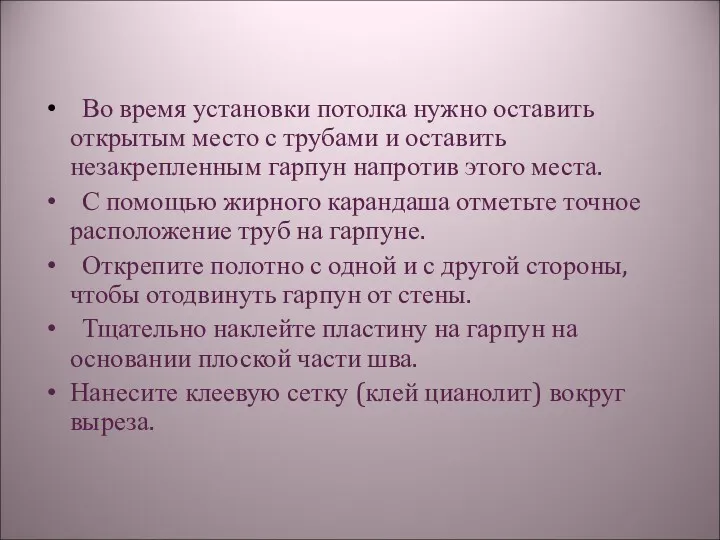 • Во время установки потолка нужно оставить открытым место с трубами и оставить незакрепленным гарпун напротив этого места.
• С помощью жирного карандаша отметьте точное расположение труб на гарпуне.
• Открепите полотно с одной и с другой стороны, чтобы отодвинуть гарпун от стены.
• Тщательно наклейте пластину на гарпун на основании плоской части шва.
• Нанесите клеевую сетку (клей цианолит) вокруг выреза.